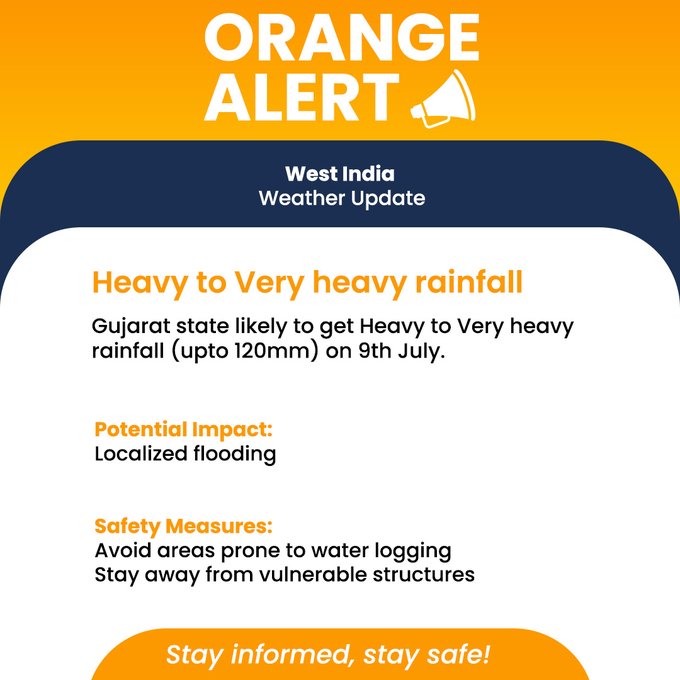 ORANGE ALERT

West India
Weather Update

Heavy to Very heavy rainfall

Gujarat state likely to get Heavy to Very heavy rainfall (upto 120mm) on 9th July.

Potential Impact:
Localized flooding

Safety Measures:
Avoid areas prone to water logging
Stay away from vulnerable structures

Stay informed, stay safe!